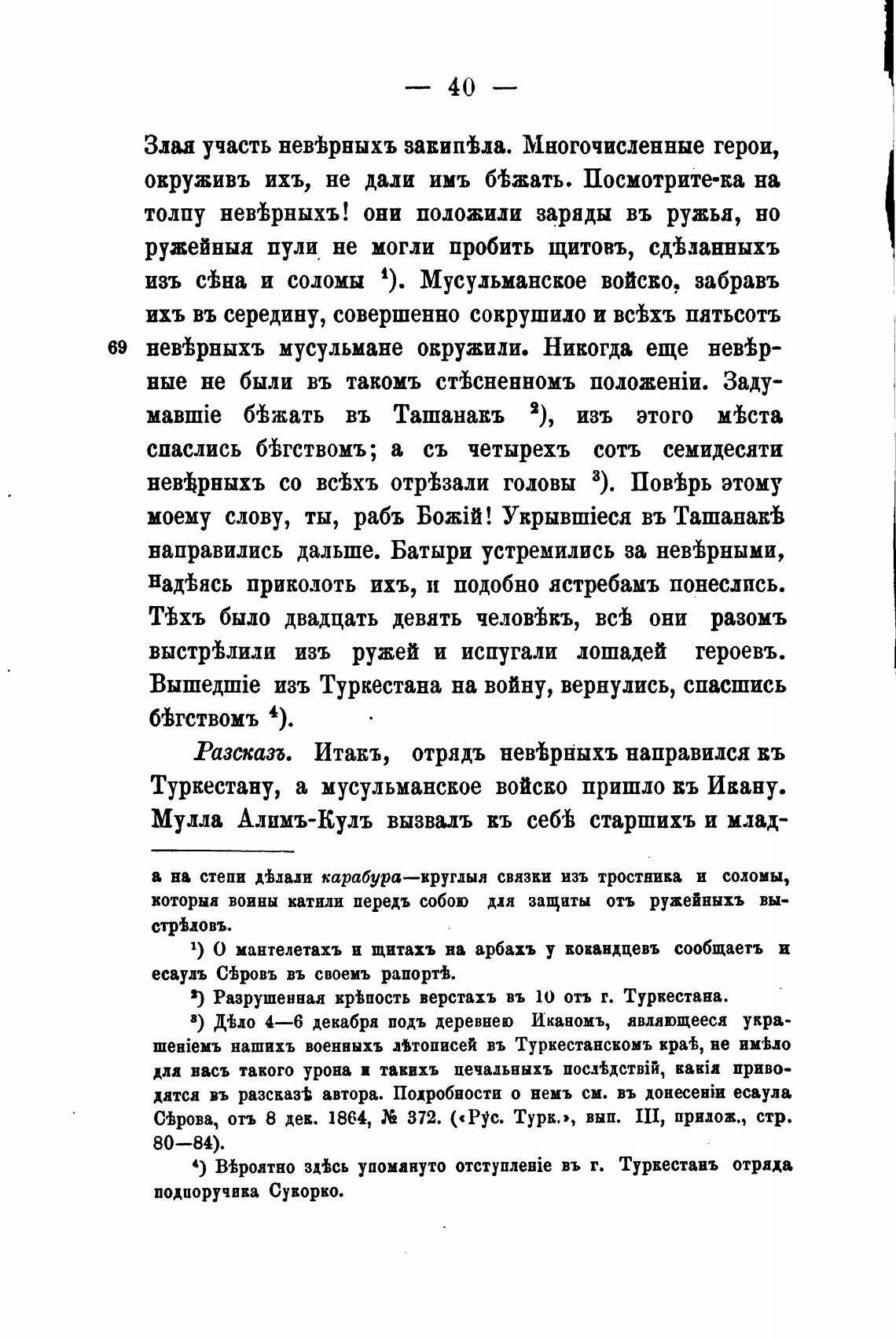 — 40 —

Злая участь невѣрныхъ закипѣла. Многочисленные герои, окруживъ ихъ, не дали имъ бѣжать. Посмотрите-ка на толпу невѣрныхъ! они положили заряды въ ружья, но ружейныя пули не могли пробить щитовъ, сдѣланныхъ изъ сѣна и соломы $^1$). Мусульманское войско, забравъ ихъ въ середину, совершенно сокрушило и всѣхъ пятьсотъ 69 невѣрныхъ мусульмане окружили. Никогда еще невѣрные не были въ такомъ стѣсненномъ положеніи. Задумавшіе бѣжать въ Ташанакъ $^2$), изъ этого мѣста спаслись бѣгствомъ; а съ четырехъ сотъ семидесяти невѣрныхъ со всѣхъ отрѣзали головы $^3$). Повѣрь этому моему слову, ты, рабъ Божій! Укрывшіеся въ Ташанакѣ направились дальше. Батыри устремились за невѣрными, надѣясь приколоть ихъ, и подобно ястребамъ понеслись. Тѣхъ было двадцать девять человѣкъ, всѣ они разомъ выстрѣлили изъ ружей и испугали лошадей героевъ. Вышедшіе изъ Туркестана на войну, вернулись, спасшись бѣгствомъ $^4$).

Разсказъ. Итакъ, отрядъ невѣрныхъ направился къ Туркестану, а мусульманское войско пришло къ Икану. Мулла Алимъ-Кулъ вызвалъ къ себѣ старшихъ и млад-

а на степи дѣлали карабура—круглыя связки изъ тростника и соломы, которыя воины катили передъ собою для защиты отъ ружейныхъ выстрѣловъ.

$^1$) О мантелетахъ и щитахъ на арбахъ у кокандцевъ сообщаетъ и есаулъ Сѣровъ въ своемъ рапортѣ.

$^2$) Разрушенная крѣпость верстахъ въ 10 отъ г. Туркестана.

$^3$) Дѣло 4—6 декабря подъ деревнею Иканомъ, являющееся украшеніемъ нашихъ военныхъ лѣтописей въ Туркестанскомъ краѣ, не имѣло для насъ такого урона и такихъ печальныхъ послѣдствій, какія приводятся въ разсказѣ автора. Подробности о немъ см. въ донесеніи есаула Сѣрова, отъ 8 дек. 1864, № 372. («Рус. Турк.», вып. III, прилож., стр. 80—84).

$^4$) Вѣроятно здѣсь упомянуто отступленіе въ г. Туркестанъ отряда подпоручика Сукорко.